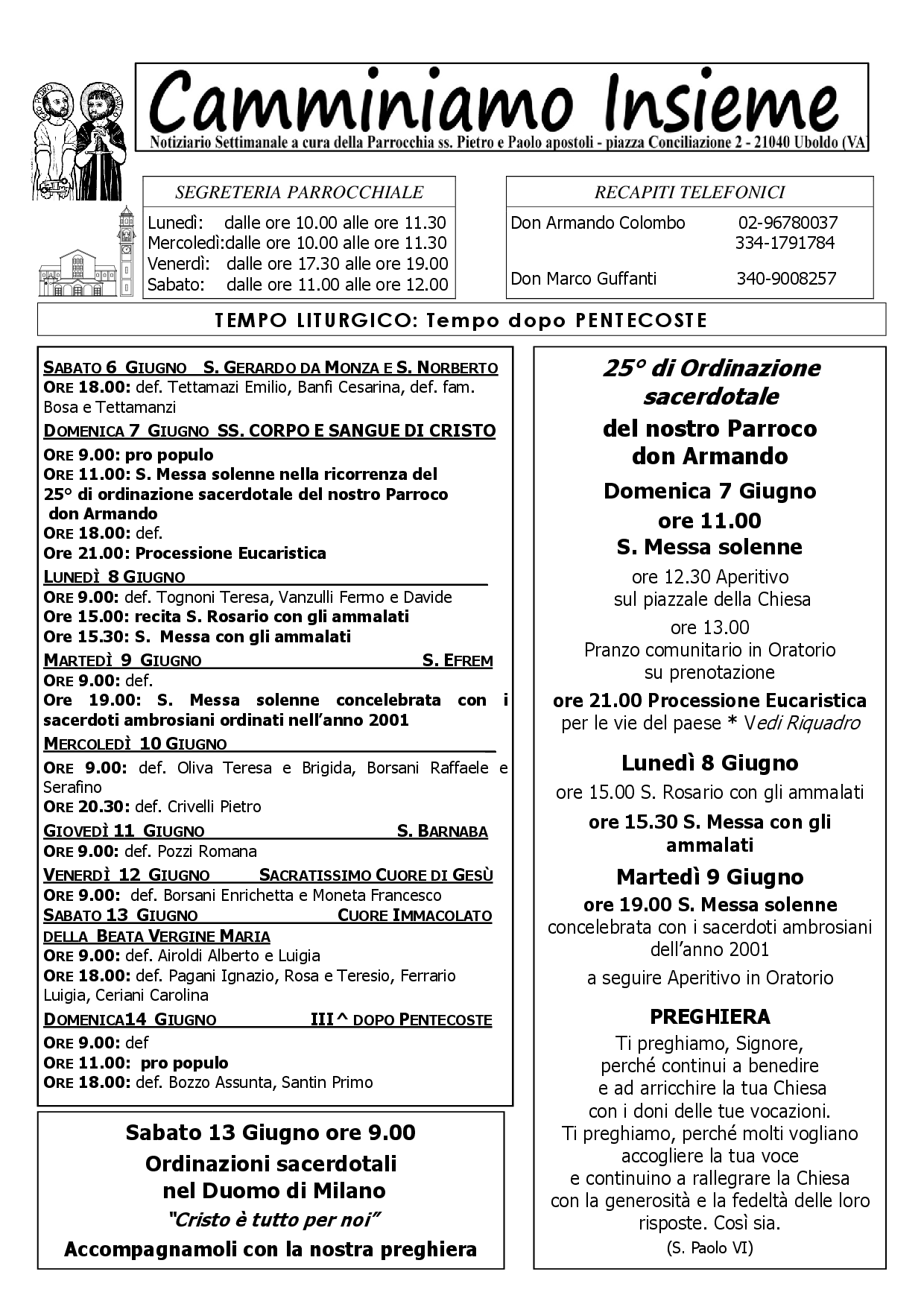 Camminiamo Insieme

Notiziario Settimanale a cura della Parrocchia ss. Pietro e Paolo apostoli - piazza Conciliazione 2 - 21040 Uboldo (VA

SEGRETERIA PARROCCHIALE
Lunedì: dalle ore 10.00 alle ore 11.30
Mercoledì:dalle ore 10.00 alle ore 11.30
Venerdì: dalle ore 17.30 alle ore 19.00
Sabato: dalle ore 11.00 alle ore 12.00

RECAPITI TELEFONICI
Don Armando Colombo 02-96780037
334-1791784
Don Marco Guffanti 340-9008257

TEMPO LITURGICO: Tempo dopo PENTECOSTE

SABATO 6 GIUGNO S. GERARDO DA MONZA E S. NORBERTO
ORE 18.00: def. Tettamazi Emilio, Banfi Cesarina, def. fam. Bosa e Tettamanzi
DOMENICA 7 GIUGNO SS. CORPO E SANGUE DI CRISTO
ORE 9.00: pro populo
ORE 11.00: S. Messa solenne nella ricorrenza del 25° di ordinazione sacerdotale del nostro Parroco don Armando
ORE 18.00: def.
Ore 21.00: Processione Eucaristica
LUNEDÌ 8 GIUGNO
ORE 9.00: def. Tognoni Teresa, Vanzulli Fermo e Davide
Ore 15.00: recita S. Rosario con gli ammalati
Ore 15.30: S. Messa con gli ammalati
MARTEDÌ 9 GIUGNO S. EFREM
ORE 9.00: def.
Ore 19.00: S. Messa solenne concelebrata con i sacerdoti ambrosiani ordinati nell'anno 2001
MERCOLEDÌ 10 GIUGNO
ORE 9.00: def. Oliva Teresa e Brigida, Borsani Raffaele e Serafino
ORE 20.30: def. Crivelli Pietro
GIOVEDÌ 11 GIUGNO S. BARNABA
ORE 9.00: def. Pozzi Romana
VENERDÌ 12 GIUGNO SACRATISSIMO CUORE DI GESÙ
ORE 9.00: def. Borsani Enrichetta e Moneta Francesco
SABATO 13 GIUGNO CUORE IMMACOLATO DELLA BEATA VERGINE MARIA
ORE 9.00: def. Airoldi Alberto e Luigia
ORE 18.00: def. Pagani Ignazio, Rosa e Teresio, Ferrario Luigia, Ceriani Carolina
DOMENICA14 GIUGNO III^ DOPO PENTECOSTE
ORE 9.00: def
ORE 11.00: pro populo
ORE 18.00: def. Bozzo Assunta, Santin Primo

Sabato 13 Giugno ore 9.00
Ordinazioni sacerdotali
nel Duomo di Milano
"Cristo è tutto per noi"
Accompagnamoli con la nostra preghiera

25° di Ordinazione sacerdotale
del nostro Parroco
don Armando
Domenica 7 Giugno
ore 11.00
S. Messa solenne
ore 12.30 Aperitivo
sul piazzale della Chiesa
ore 13.00
Pranzo comunitario in Oratorio
su prenotazione
ore 21.00 Processione Eucaristica
per le vie del paese * Vedi Riquadro

Lunedì 8 Giugno
ore 15.00 S. Rosario con gli ammalati
ore 15.30 S. Messa con gli ammalati
Martedì 9 Giugno
ore 19.00 S. Messa solenne
concelebrata con i sacerdoti ambrosiani dell'anno 2001
a seguire Aperitivo in Oratorio

PREGHIERA
Ti preghiamo, Signore,
perché continui a benedire
e ad arricchire la tua Chiesa
con i doni delle tue vocazioni.
Ti preghiamo, perché molti vogliano
accogliere la tua voce
e continuino a rallegrare la Chiesa
con la generosità e la fedeltà delle loro
risposte. Così sia.
(S. Paolo VI)